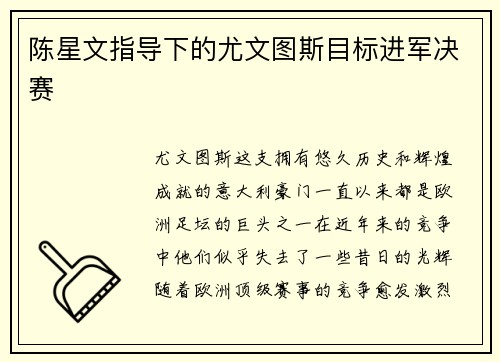 陈星文指导下的尤文图斯目标进军决赛

尤文图斯这支拥有悠久历史和辉煌成就的意大利豪门一直以来都是欧洲足坛的巨头之一在近年来的竞争中他们似乎失去了一些昔日的光辉随着欧洲顶级赛事的竞争愈发激烈